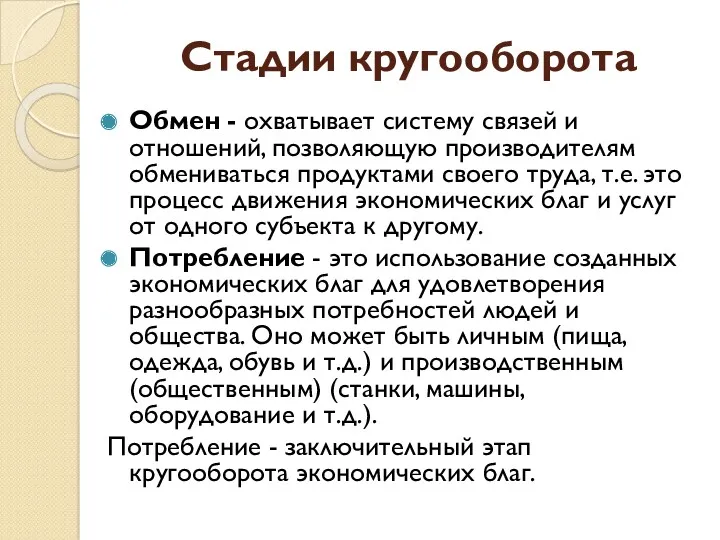 Стадии кругооборота

Обмен - охватывает систему связей и отношений, позволяющую производителям обмениваться продуктами своего труда, т.е. это процесс движения экономических благ и услуг от одного субъекта к другому.

Потребление - это использование созданных экономических благ для удовлетворения разнообразных потребностей людей и общества. Оно может быть личным (пища, одежда, обувь и т.д.) и производственным (общественным) (станки, машины, оборудование и т.д.).

Потребление - заключительный этап кругооборота экономических благ.